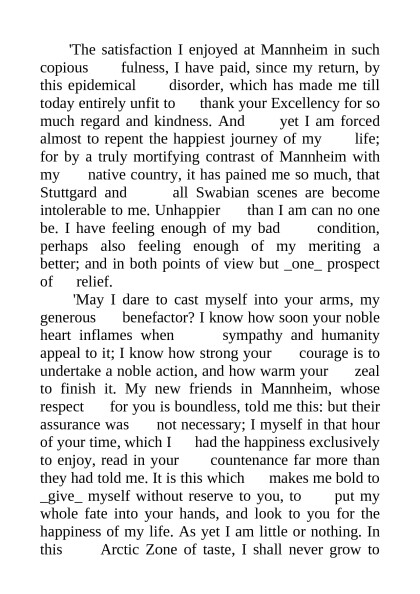 'The satisfaction I enjoyed at Mannheim in such copious fulness, I have paid, since my return, by this epidemical disorder, which has made me till today entirely unfit to thank your Excellency for so much regard and kindness. And yet I am forced almost to repent the happiest journey of my life; for by a truly mortifying contrast of Mannheim with my native country, it has pained me so much, that Stuttgard and all Swabian scenes are become intolerable to me. Unhappier than I am can no one be. I have feeling enough of my bad condition, perhaps also feeling enough of my meriting a better; and in both points of view but _one_ prospect of relief.

'May I dare to cast myself into your arms, my generous benefactor? I know how soon your noble heart inflames when sympathy and humanity appeal to it; I know how strong your courage is to undertake a noble action, and how warm your zeal to finish it. My new friends in Mannheim, whose respect for you is boundless, told me this: but their assurance was not necessary; I myself in that hour of your time, which I had the happiness exclusively to enjoy, read in your countenance far more than they had told me. It is this which makes me bold to _give_ myself without reserve to you, to put my whole fate into your hands, and look to you for the happiness of my life. As yet I am little or nothing. In this Arctic Zone of taste, I shall never grow to